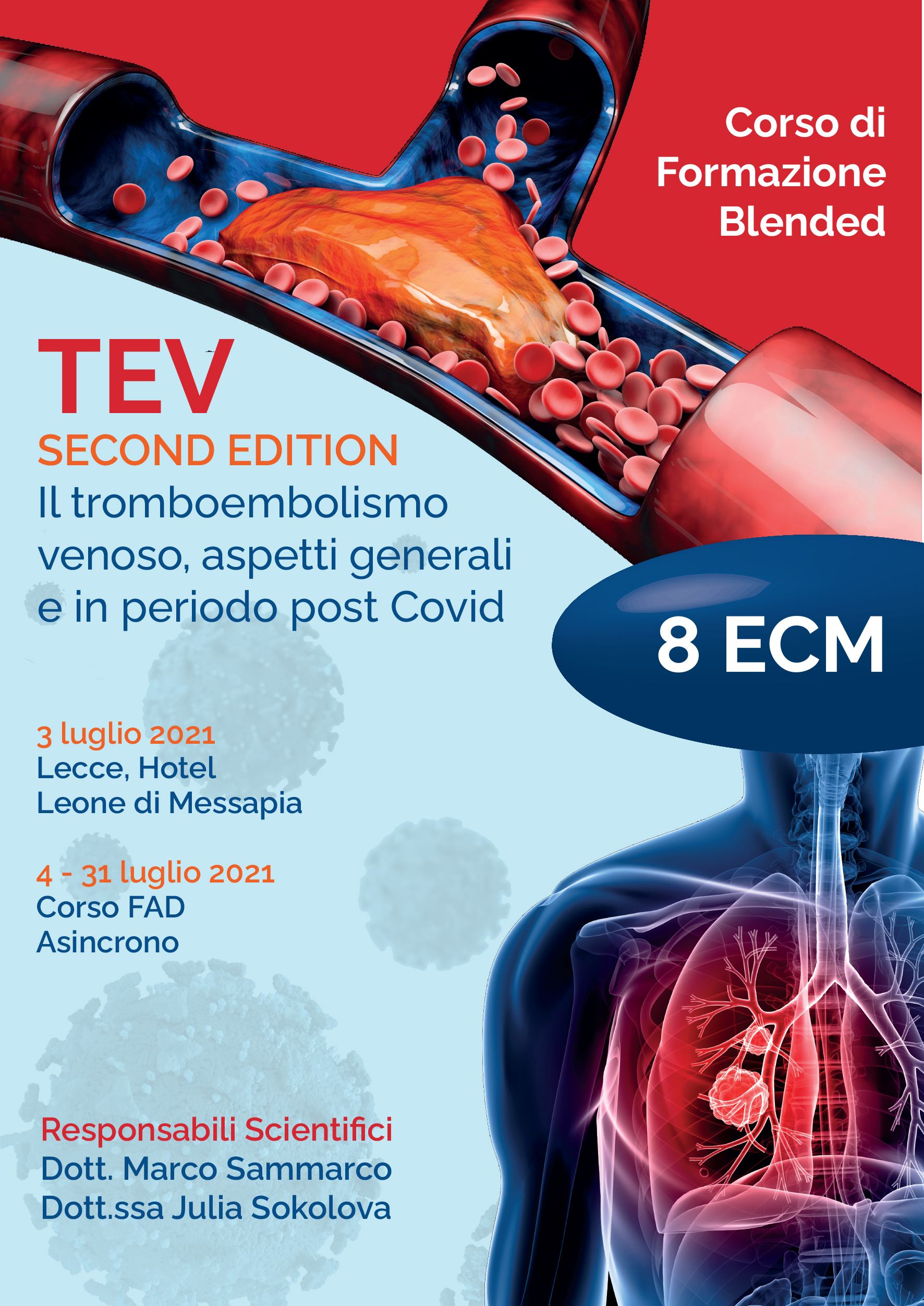 Corso di Formazione Blended

TEV
SECOND EDITION
Il tromboembolismo venoso, aspetti generali e in periodo post Covid

8 ECM

3 luglio 2021
Lecce, Hotel Leone di Messapia

4 - 31 luglio 2021
Corso FAD Asincrono

Responsabili Scientifici
Dott. Marco Sammarco
Dott.ssa Julia Sokolova